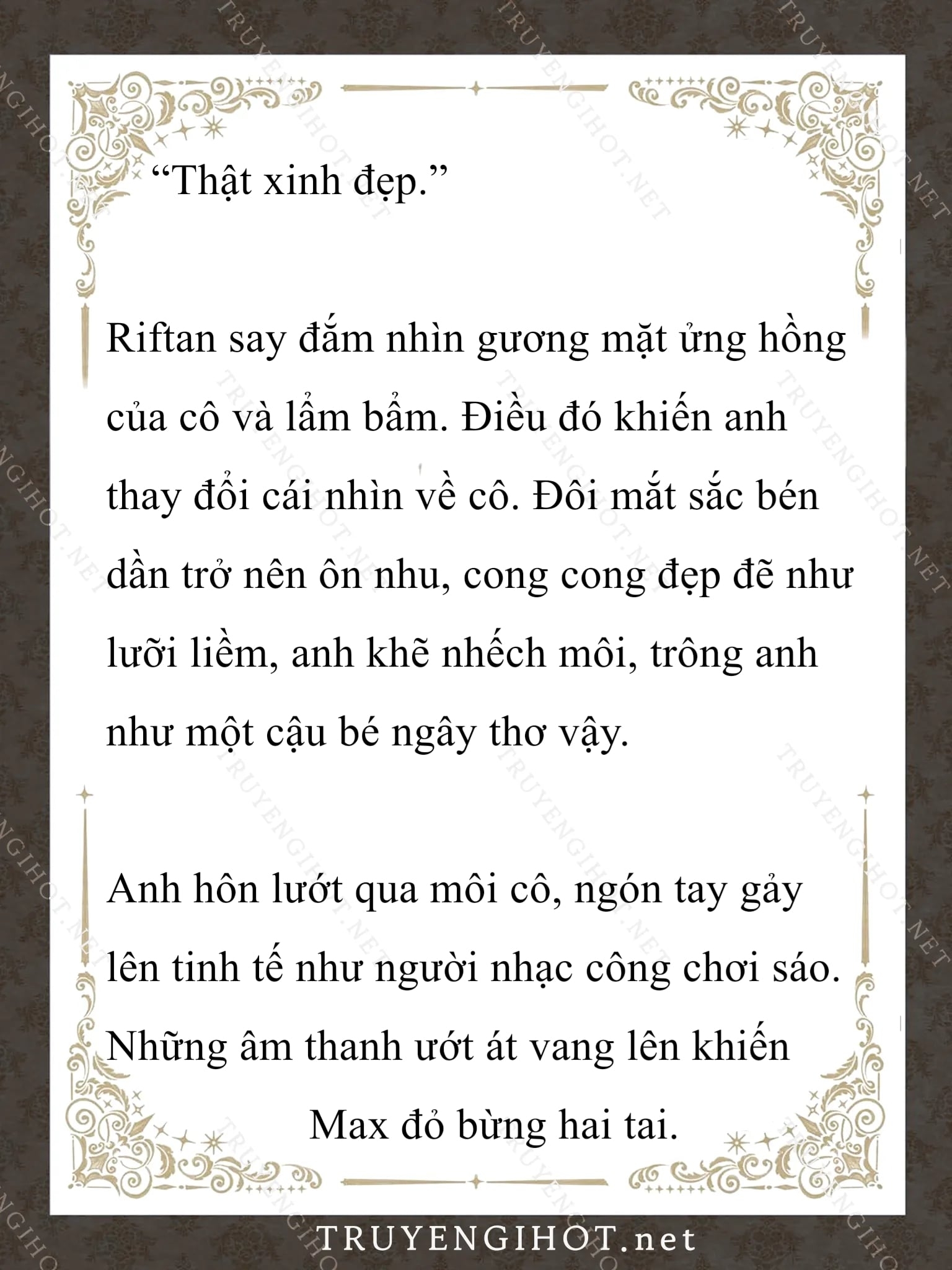 “Thật xinh đẹp.”

Riftan say đắm nhìn gương mặt ửng hồng của cô và lẩm bẩm. Điều đó khiến anh thay đổi cái nhìn về cô. Đôi mắt sắc bén dần trở nên ôn nhu, cong cong đẹp đẽ như lưỡi liềm, anh khẽ nhếch môi, trông anh như một cậu bé ngây thơ vậy.

Anh hôn lướt qua môi cô, ngón tay gảy lên tinh tế như người nhạc công chơi sáo. Những âm thanh ướt át vang lên khiến Max đỏ bừng hai tai.

TRUYENGIHOT.net